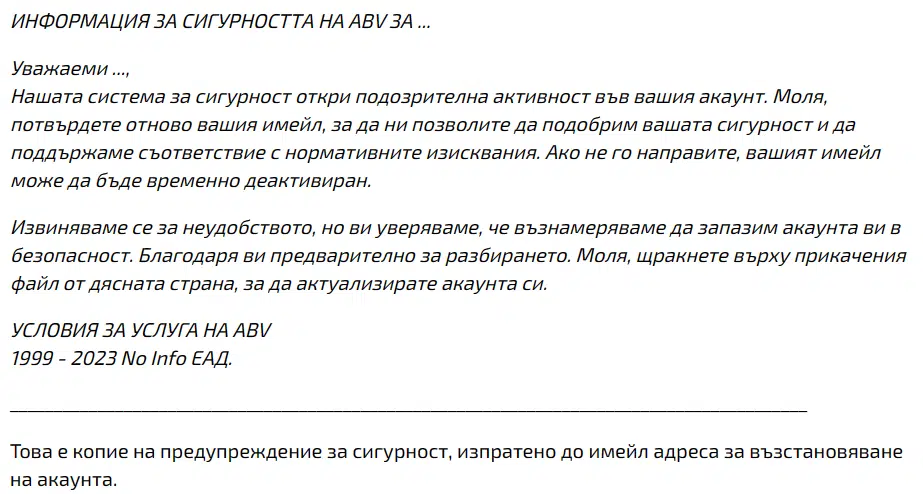 ИНФОРМАЦИЯ ЗА СИГУРНОСТТА НА ABV ЗА ...

Уважаеми ...,
Нашата система за сигурност откри подозрителна активност във вашия акаунт. Моля, потвърдете отново вашия имейл, за да ни позволите да подобрим вашата сигурност и да поддържаме съответствие с нормативните изисквания. Ако не го направите, вашият имейл може да бъде временно деактивиран.

Извиняваме се за неудобството, но ви уверяваме, че възнамеряваме да запазим акаунта ви в безопасност. Благодаря ви предварително за разбирането. Моля, щракнете върху прикачения файл от дясната страна, за да актуализирате акаунта си.

УСЛОВИЯ ЗА УСЛУГА НА ABV
1999 - 2023 No Info ЕАД.

Това е копие на предупреждение за сигурност, изпратено до имейл адреса за възстановяване на акаунта.